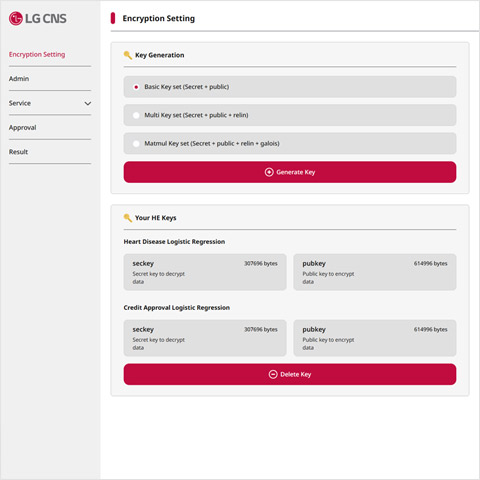 LG CNS

Encryption Setting

Admin

Service

Approval

Result

Encryption Setting

Key Generation

Basic Key set (Secret + public)

Multi Key set (Secret + public + relin)

Matmul Key set (Secret + public + relin + galois)

Generate Key

Your HE Keys

Heart Disease Logistic Regression

seckey 307696 bytes
Secret key to decrypt data

pubkey 614996 bytes
Public key to encrypt data

Credit Approval Logistic Regression

seckey 307696 bytes
Secret key to decrypt data

pubkey 614996 bytes
Public key to encrypt data

Delete Key